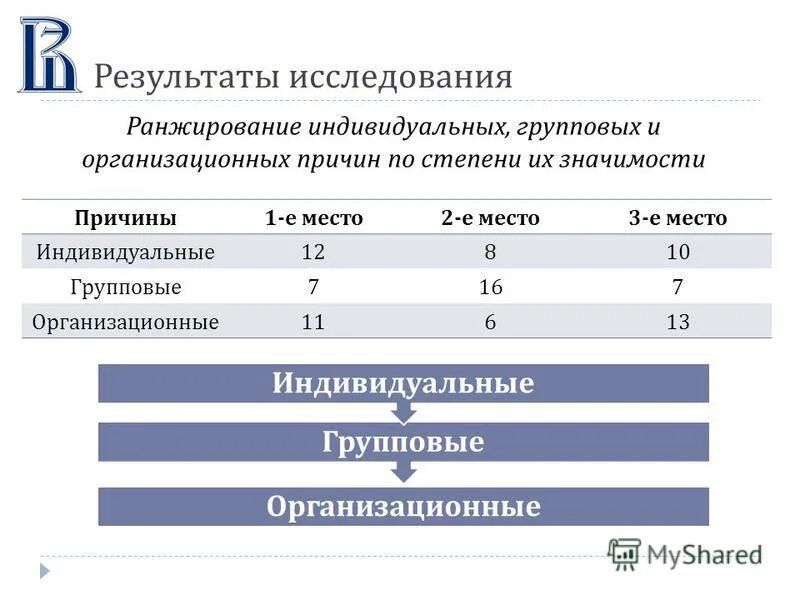 Результаты исследования

Ранжирование индивидуальных, групповых и организационных причин по степени их значимости

| Причины | 1-е место | 2-е место | 3-е место |
|---|---|---|---|
| Индивидуальные | 12 | 8 | 10 |
| Групповые | 7 | 16 | 7 |
| Организационные | 11 | 6 | 13 |

Индивидуальные

Групповые

Организационные

MyShared